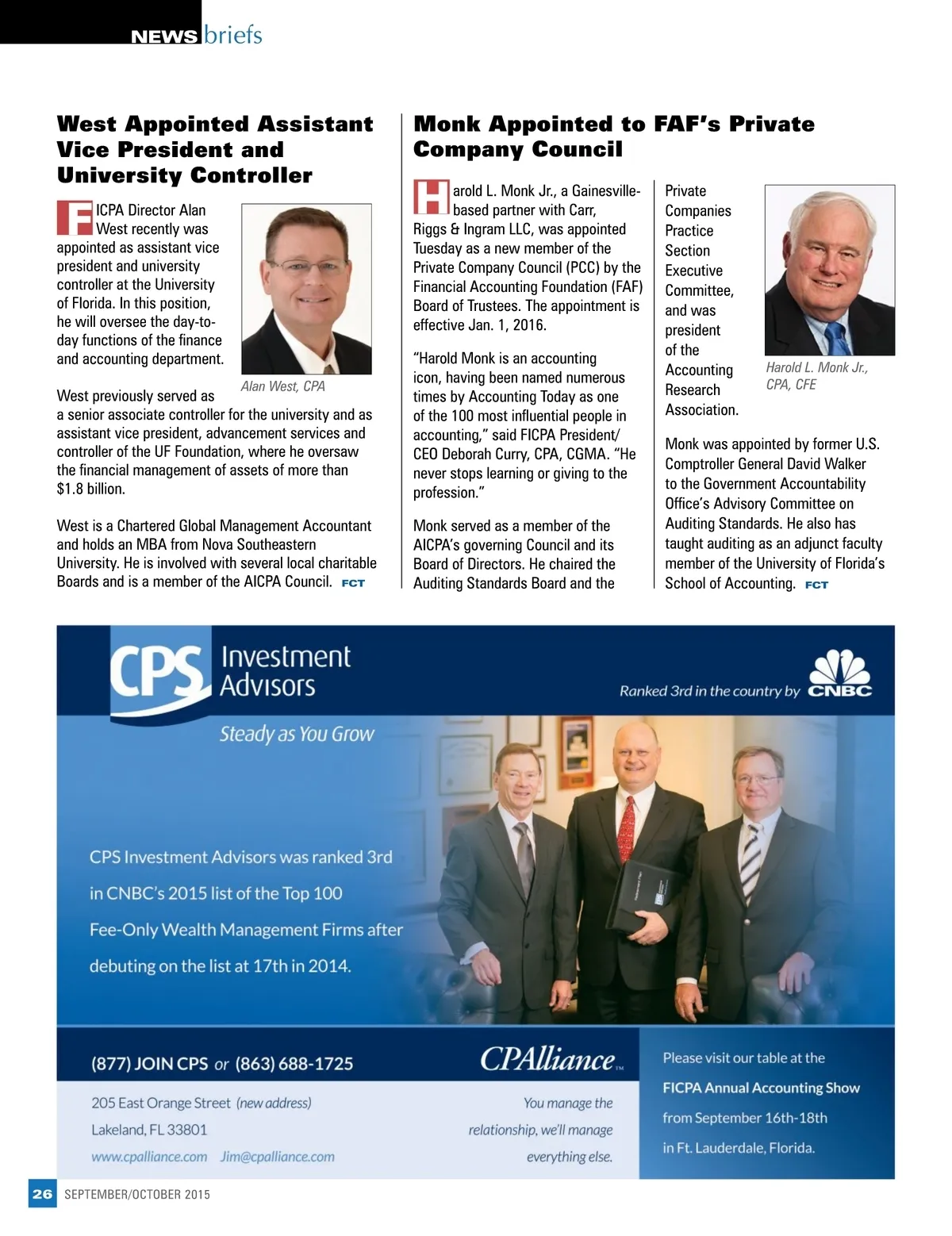 NEWS briefs

West Appointed Assistant Vice President and University Controller

FICPA Director Alan West recently was appointed as assistant vice president and university controller at the University of Florida. In this position, he will oversee the day-to-day functions of the finance and accounting department.

Alan West, CPA

West previously served as a senior associate controller for the university and as assistant vice president, advancement services and controller of the UF Foundation, where he oversaw the financial management of assets of more than $1.8 billion.

West is a Chartered Global Management Accountant and holds an MBA from Nova Southeastern University. He is involved with several local charitable Boards and is a member of the AICPA Council. FCT

Monk Appointed to FAF's Private Company Council

Harold L. Monk Jr., a Gainesville-based partner with Carr, Riggs & Ingram LLC, was appointed Tuesday as a new member of the Private Company Council (PCC) by the Financial Accounting Foundation (FAF) Board of Trustees. The appointment is effective Jan. 1, 2016.

"Harold Monk is an accounting icon, having been named numerous times by Accounting Today as one of the 100 most influential people in accounting," said FICPA President/CEO Deborah Curry, CPA, CGMA. "He never stops learning or giving to the profession."

Monk served as a member of the AICPA's governing Council and its Board of Directors. He chaired the Auditing Standards Board and the Private Companies Practice Section Executive Committee, and was president of the Accounting Research Association.

Harold L. Monk Jr., CPA, CFE

Monk was appointed by former U.S. Comptroller General David Walker to the Government Accountability Office's Advisory Committee on Auditing Standards. He also has taught auditing as an adjunct faculty member of the University of Florida's School of Accounting. FCT

CPS Investment Advisors

Steady as You Grow

Ranked 3rd in the country by CNBC

CPS Investment Advisors was ranked 3rd in CNBC's 2015 list of the Top 100 Fee-Only Wealth Management Firms after debuting on the list at 17th in 2014.

(877) JOIN CPS or (863) 688-1725

205 East Orange Street (new address)
Lakeland, FL 33801
www.cpalliance.com Jim@cpalliance.com

CPAlliance™

You manage the relationship, we'll manage everything else.

Please visit our table at the FICPA Annual Accounting Show from September 16th-18th in Ft. Lauderdale, Florida.

26 SEPTEMBER/OCTOBER 2015